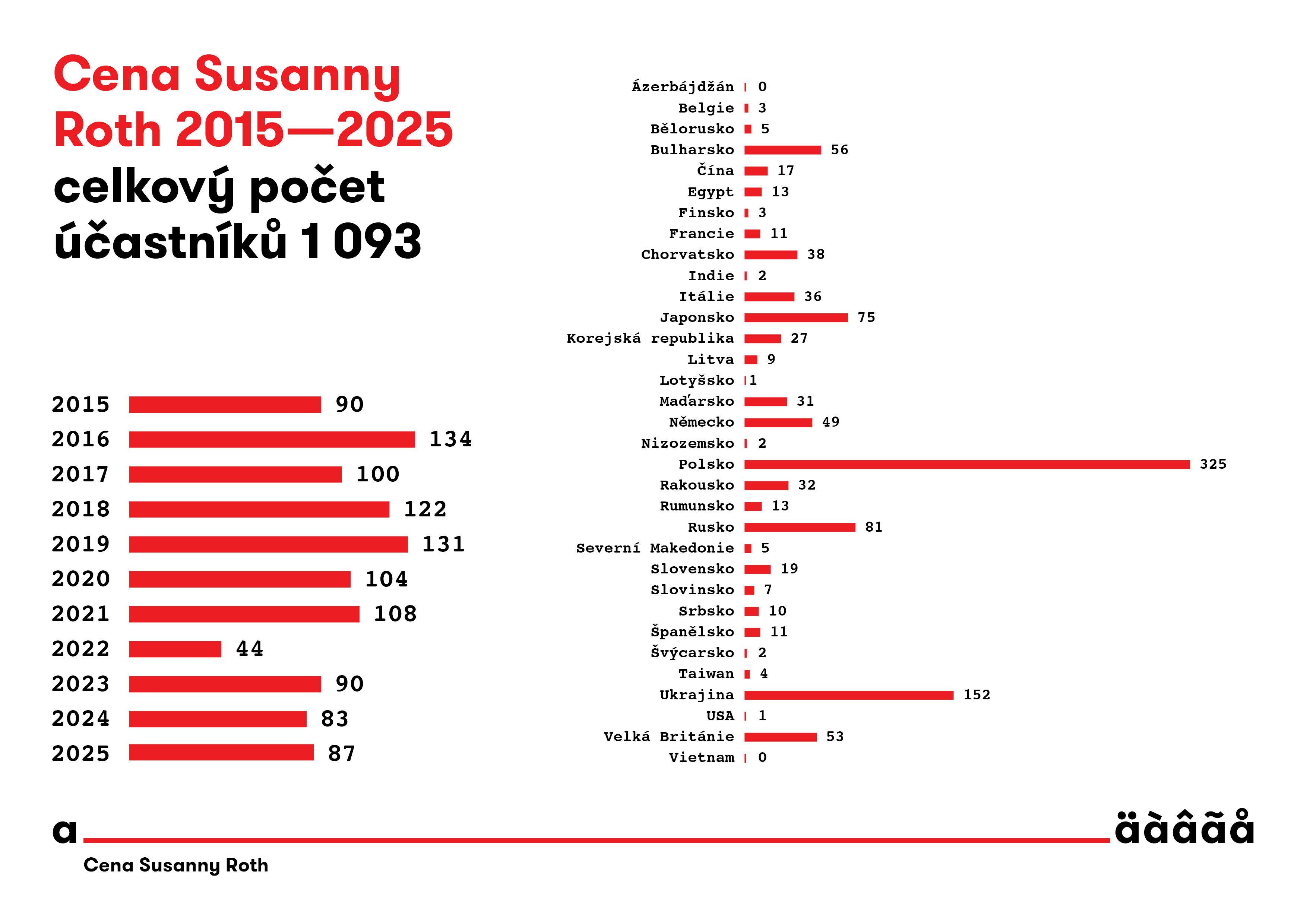 Cena Susanny Roth 2015—2025

celkový počet účastníků 1 093

2015 90
2016 134
2017 100
2018 122
2019 131
2020 104
2021 108
2022 44
2023 90
2024 83
2025 87

Ázerbájdžán 0
Belgie 3
Bělorusko 5
Bulharsko 56
Čína 17
Egypt 13
Finsko 3
Francie 11
Chorvatsko 38
Indie 2
Itálie 36
Japonsko 75
Korejská republika 27
Litva 9
Lotyšsko 1
Maďarsko 31
Německo 49
Nizozemsko 2
Polsko 325
Rakousko 32
Rumunsko 13
Rusko 81
Severní Makedonie 5
Slovensko 19
Slovinsko 7
Srbsko 10
Španělsko 11
Švýcarsko 2
Taiwan 4
Ukrajina 152
USA 1
Velká Británie 53
Vietnam 0

a äàâãå

Cena Susanny Roth